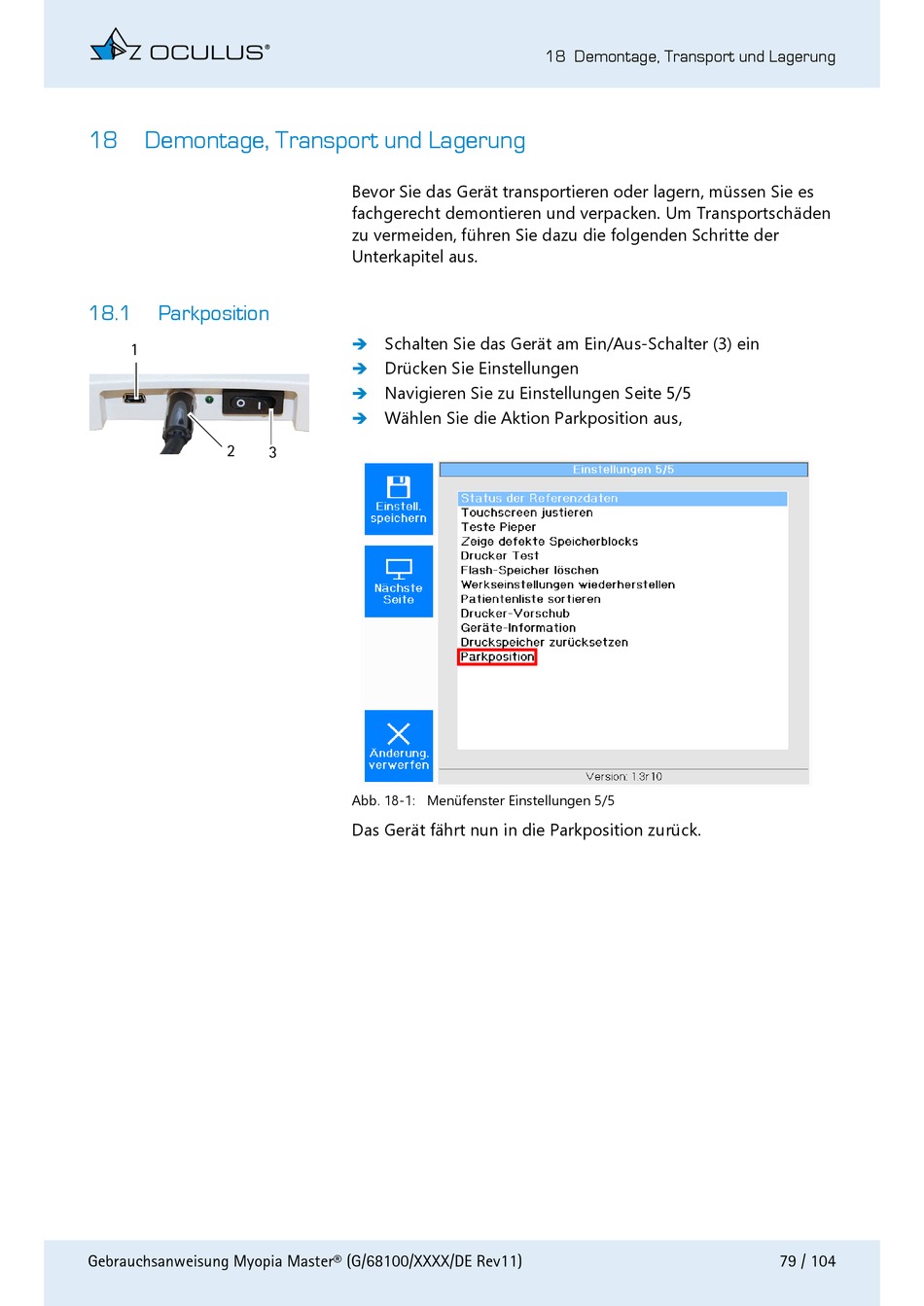 OCULUS®

18 Demontage, Transport und Lagerung

18 Demontage, Transport und Lagerung

Bevor Sie das Gerät transportieren oder lagern, müssen Sie es fachgerecht demontieren und verpacken. Um Transportschäden zu vermeiden, führen Sie dazu die folgenden Schritte der Unterkapitel aus.

18.1 Parkposition

1
2
3

➔ Schalten Sie das Gerät am Ein/Aus-Schalter (3) ein
➔ Drücken Sie Einstellungen
➔ Navigieren Sie zu Einstellungen Seite 5/5
➔ Wählen Sie die Aktion Parkposition aus,

Einstell. speichern

Nächste Seite

Änderung. verwerfen

Einstellungen 5/5

Status der Referenzdaten
Touchscreen justieren
Teste Pieper
Zeige defekte Speicherblocks
Drucker Test
Flash-Speicher löschen
Werkseinstellungen wiederherstellen
Patientenliste sortieren
Drucker-Vorschub
Geräte-Information
Druckspeicher zurücksetzen
Parkposition

Version: 1.3r10

Abb. 18-1: Menüfenster Einstellungen 5/5

Das Gerät fährt nun in die Parkposition zurück.

Gebrauchsanweisung Myopia Master® (G/68100/XXXX/DE Rev11)

79 / 104